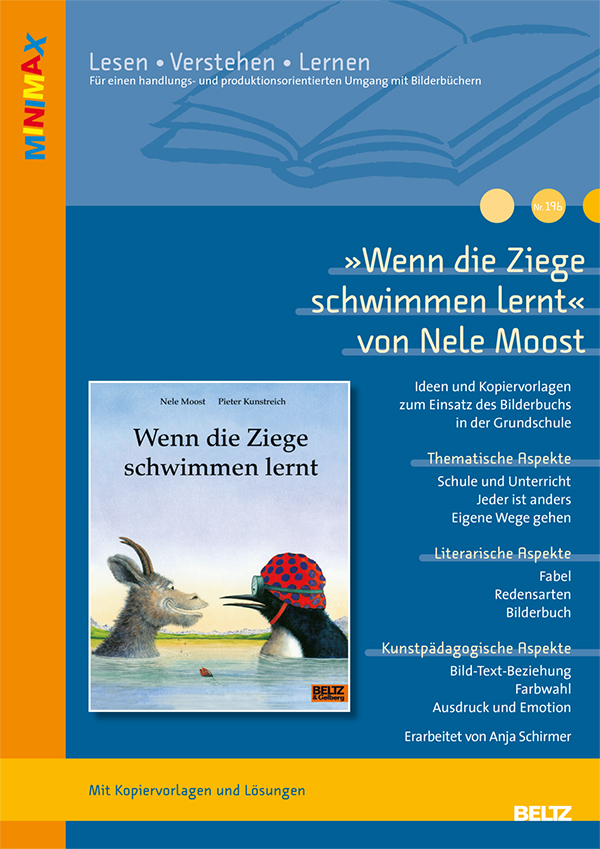 MINIMAX

Lesen • Verstehen • Lernen
Für einen handlungs- und produktionsorientierten Umgang mit Bilderbüchern

Nr. 196

»Wenn die Ziege schwimmen lernt« von Nele Moost

Nele Moost Pieter Kunstreich
Wenn die Ziege schwimmen lernt
BELTZ & Gelberg

Ideen und Kopiervorlagen zum Einsatz des Bilderbuchs in der Grundschule

Thematische Aspekte
Schule und Unterricht
Jeder ist anders
Eigene Wege gehen

Literarische Aspekte
Fabel
Redensarten
Bilderbuch

Kunstpädagogische Aspekte
Bild-Text-Beziehung
Farbwahl
Ausdruck und Emotion

Erarbeitet von Anja Schirmer

Mit Kopiervorlagen und Lösungen

BELTZ